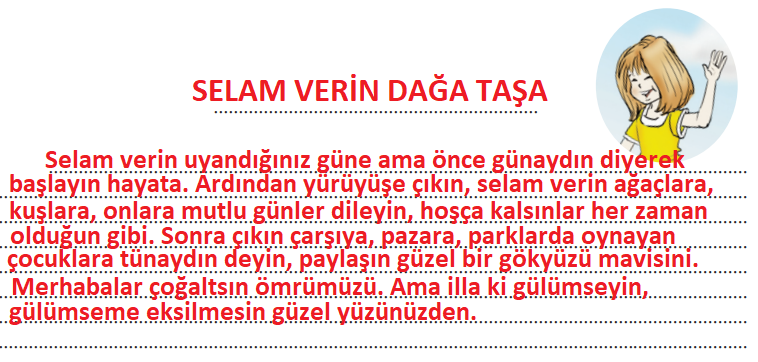 SELAM VERİN DAĞA TAŞA

Selam verin uyandığınız güne ama önce günaydın diyerek başlayın hayata. Ardından yürüyüşe çıkın, selam verin ağaçlara, kuşlara, onlara mutlu günler dileyin, hoşça kalsınlar her zaman olduğun gibi. Sonra çıkın çarşıya, pazara, parklarda oynayan çocuklara tünaydın deyin, paylaşın güzel bir gökyüzü mavisini. Merhabalar çoğaltsın ömrümüzü. Ama illa ki gülümseyin, gülümseme eksilmesin güzel yüzünüzden.